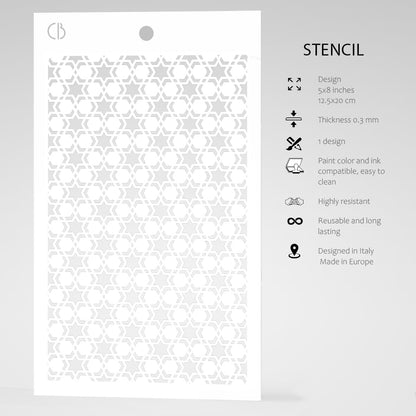 CB

STENCIL

Design
5x8 inches
12.5x20 cm

Thickness 0.3 mm

1 design

Paint color and ink compatible, easy to clean

Highly resistant

Reusable and long lasting

Designed in Italy
Made in Europe